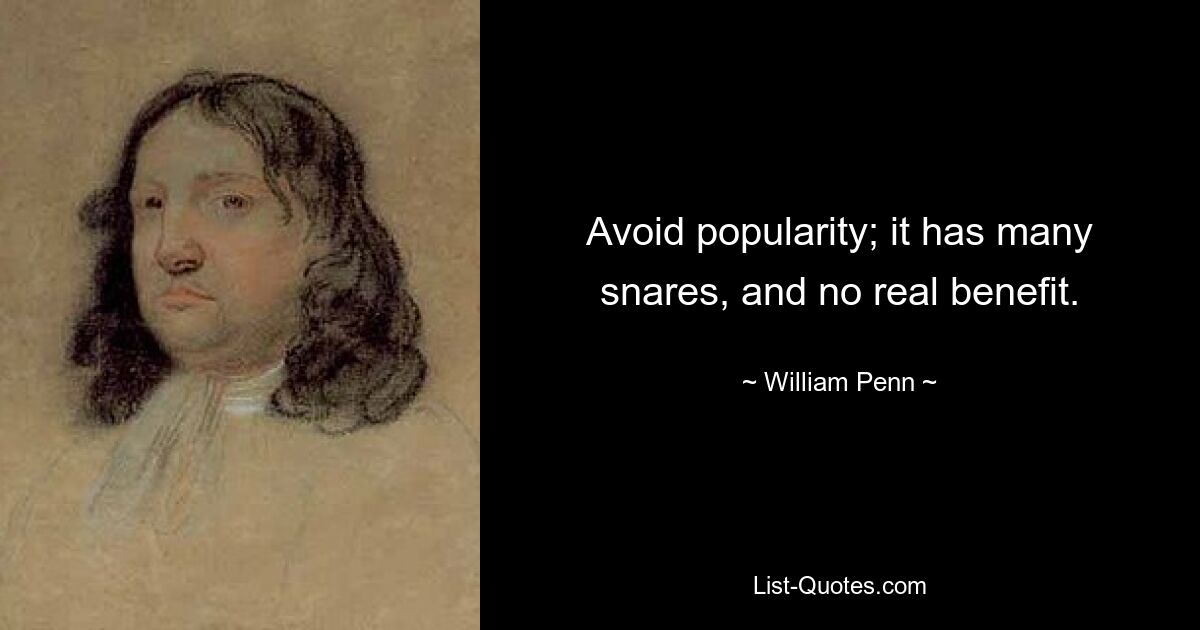 Avoid popularity; it has many snares, and no real benefit.

~ William Penn ~

List-Quotes.com